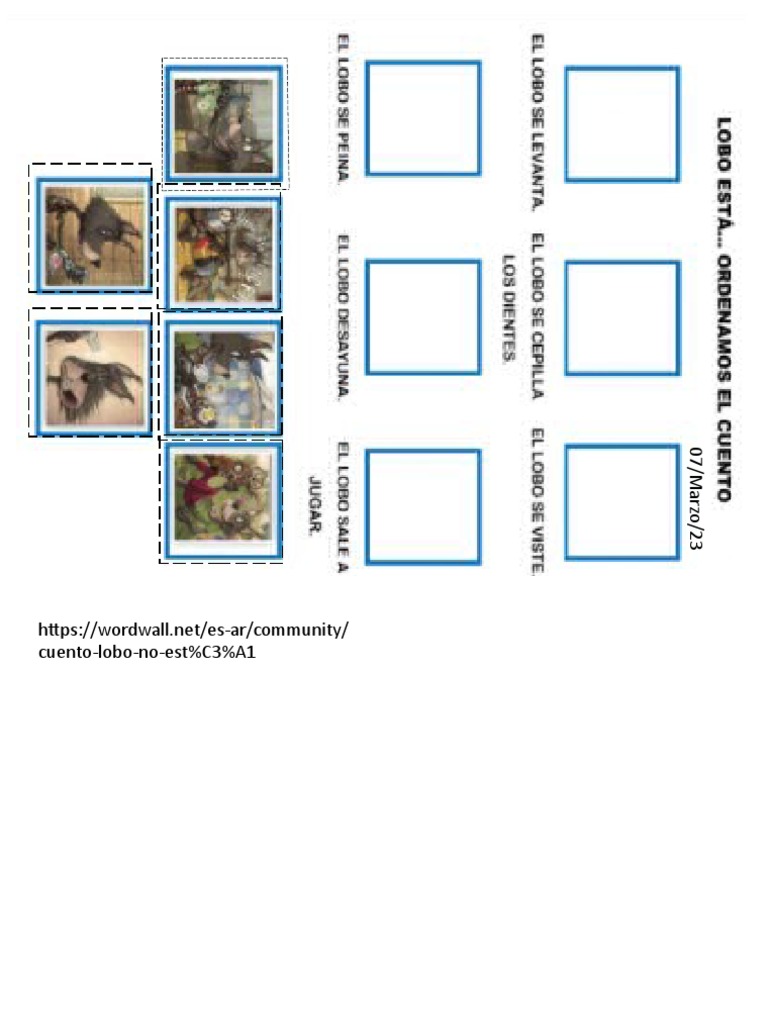 LOBO ESTÁ... ORDENAMOS EL CUENTO

07/Marzo/23

EL LOBO SE LEVANTA.

EL LOBO SE CEPILLA LOS DIENTES.

EL LOBO SE VISTE.

EL LOBO SE PEINA.

EL LOBO DESAYUNA.

EL LOBO SALE A JUGAR.

https://wordwall.net/es-ar/community/cuento-lobo-no-est%C3%A1